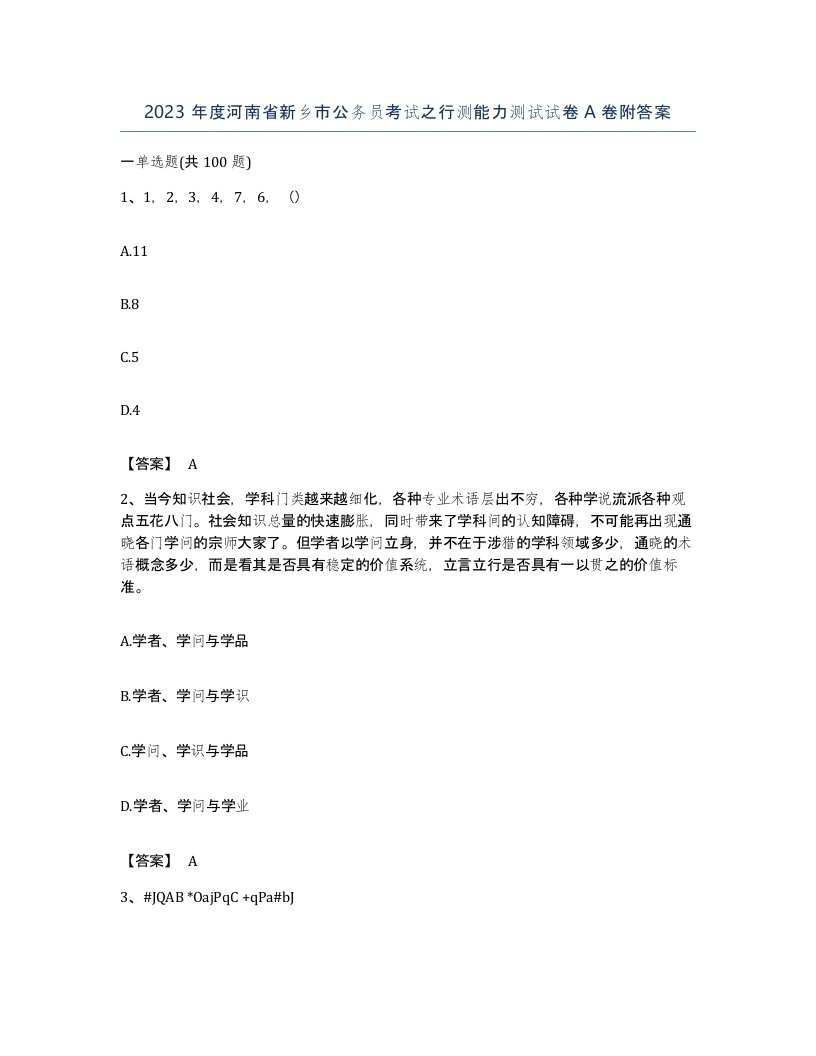 2023 年度河南省新乡市公务员考试之行测能力测试试卷 A 卷附答案

一单选题(共 100 题)

1、1，2，3，4，7，6，（）

A.11

B.8

C.5

D.4

【答案】 A

2、当今知识社会，学科门类越来越细化，各种专业术语层出不穷，各种学说流派各种观点五花八门。社会知识总量的快速膨胀，同时带来了学科间的认知障碍，不可能再出现通晓各门学问的宗师大家了。但学者以学问立身，并不在于涉猎的学科领域多少，通晓的术语概念多少，而是看其是否具有稳定的价值系统，立言立行是否具有一以贯之的价值标准。

A.学者、学问与学品

B.学者、学问与学识

C.学问、学识与学品

D.学者、学问与学业

【答案】 A

3、#JQAB *OajPqC +qPa#bJ